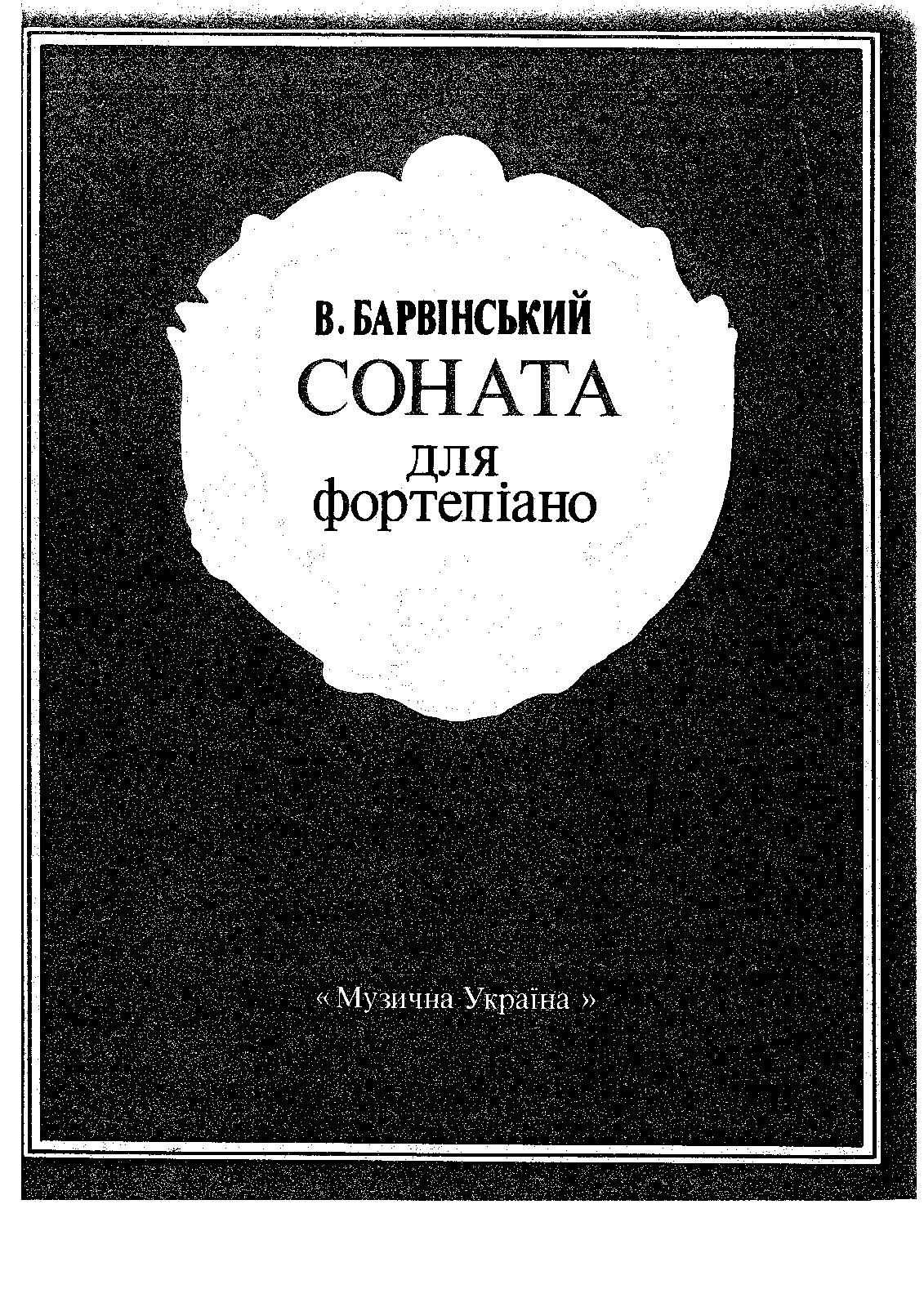 В. БАРВІНСЬКИЙ
СОНАТА
для
фортепіано

« Музична Україна »